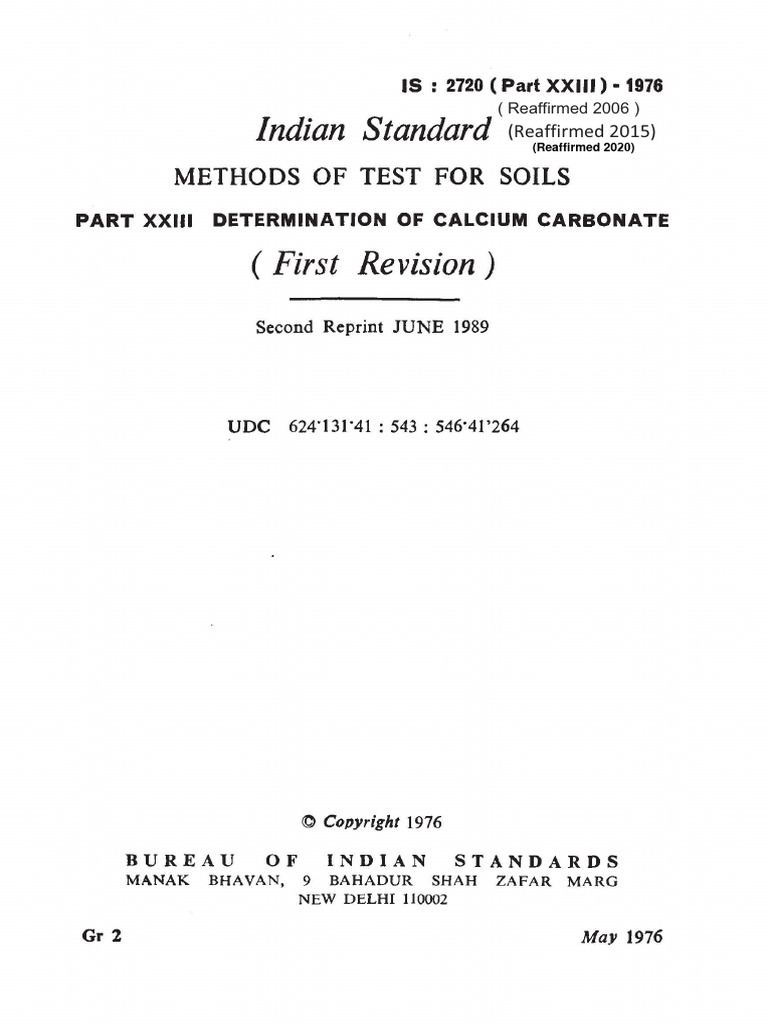 IS : 2720 ( Part XXIII ) - 1976
( Reaffirmed 2006 )
(Reaffirmed 2015)
(Reaffirmed 2020)

Indian Standard

METHODS OF TEST FOR SOILS

PART XXIII DETERMINATION OF CALCIUM CARBONATE

( First Revision )

Second Reprint JUNE 1989

UDC 624·131·41 : 543 : 546·41'264

© Copyright 1976

BUREAU OF INDIAN STANDARDS
MANAK BHAVAN, 9 BAHADUR SHAH ZAFAR MARG
NEW DELHI 110002

Gr 2

May 1976